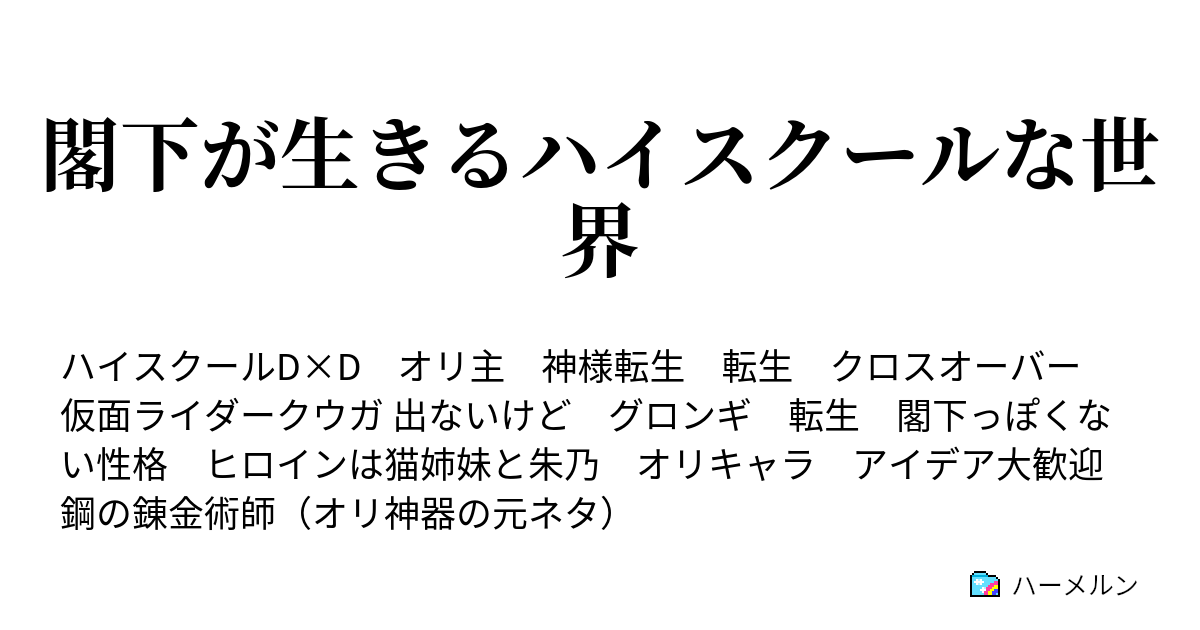 閣下が生きるハイスクールな世界

ハイスクールD×D　オリ主　神様転生　転生　クロスオーバー　仮面ライダークウガ 出ないけど　グロンギ　転生　閣下っぽくない性格　ヒロインは猫姉妹と朱乃　オリキャラ　アイデア大歓迎　鋼の錬金術師（オリ神器の元ネタ）

ハーメルン